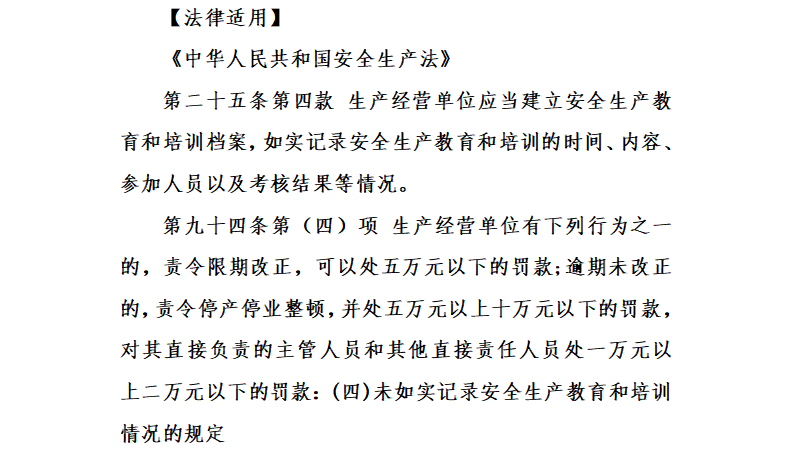 【法律适用】

《中华人民共和国安全生产法》

第二十五条第四款 生产经营单位应当建立安全生产教育和培训档案，如实记录安全生产教育和培训的时间、内容、参加人员以及考核结果等情况。

第九十四条第（四）项 生产经营单位有下列行为之一的，责令限期改正，可以处五万元以下的罚款；逾期未改正的，责令停产停业整顿，并处五万元以上十万元以下的罚款，对其直接负责的主管人员和其他直接责任人员处一万元以上二万元以下的罚款：（四）未如实记录安全生产教育和培训情况的规定